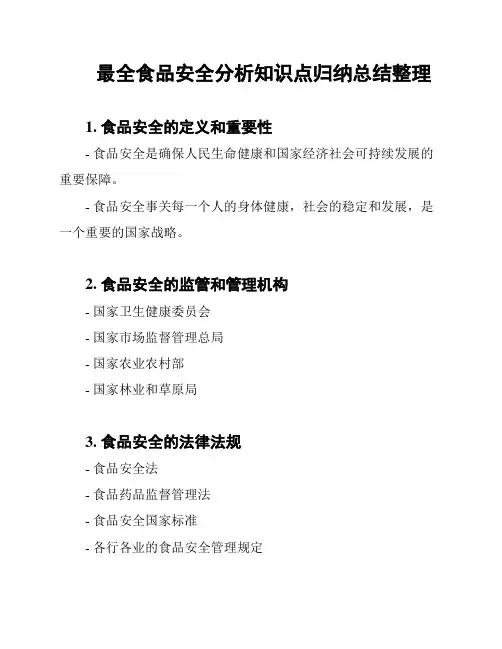 最全食品安全分析知识点归纳总结整理

1. 食品安全的定义和重要性

- 食品安全是确保人民生命健康和国家经济社会可持续发展的重要保障。

- 食品安全事关每一个人的身体健康，社会的稳定和发展，是一个重要的国家战略。

2. 食品安全的监管和管理机构

- 国家卫生健康委员会

- 国家市场监督管理总局

- 国家农业农村部

- 国家林业和草原局

3. 食品安全的法律法规

- 食品安全法

- 食品药品监督管理法

- 食品安全国家标准

- 各行各业的食品安全管理规定